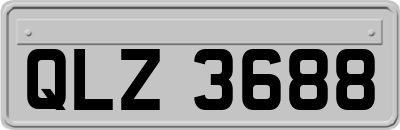 QLZ 3688